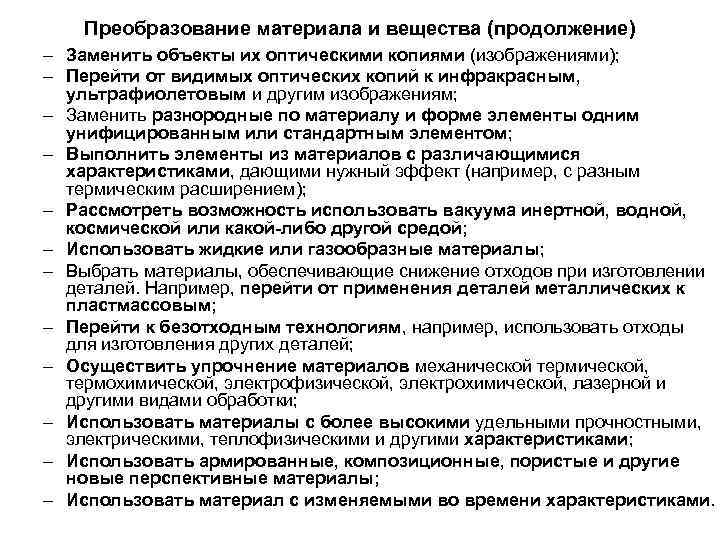 Преобразование материала и вещества (продолжение)

– Заменить объекты их оптическими копиями (изображениями);
– Перейти от видимых оптических копий к инфракрасным, ультрафиолетовым и другим изображениям;
– Заменить разнородные по материалу и форме элементы одним унифицированным или стандартным элементом;
– Выполнить элементы из материалов с различающимися характеристиками, дающими нужный эффект (например, с разным термическим расширением);
– Рассмотреть возможность использовать вакуума инертной, водной, космической или какой-либо другой средой;
– Использовать жидкие или газообразные материалы;
– Выбрать материалы, обеспечивающие снижение отходов при изготовлении деталей. Например, перейти от применения деталей металлических к пластмассовым;
– Перейти к безотходным технологиям, например, использовать отходы для изготовления других деталей;
– Осуществить упрочнение материалов механической термической, термохимической, электрофизической, электрохимической, лазерной и другими видами обработки;
– Использовать материалы с более высокими удельными прочностными, электрическими, теплофизическими и другими характеристиками;
– Использовать армированные, композиционные, пористые и другие новые перспективные материалы;
– Использовать материал с изменяемыми во времени характеристиками.